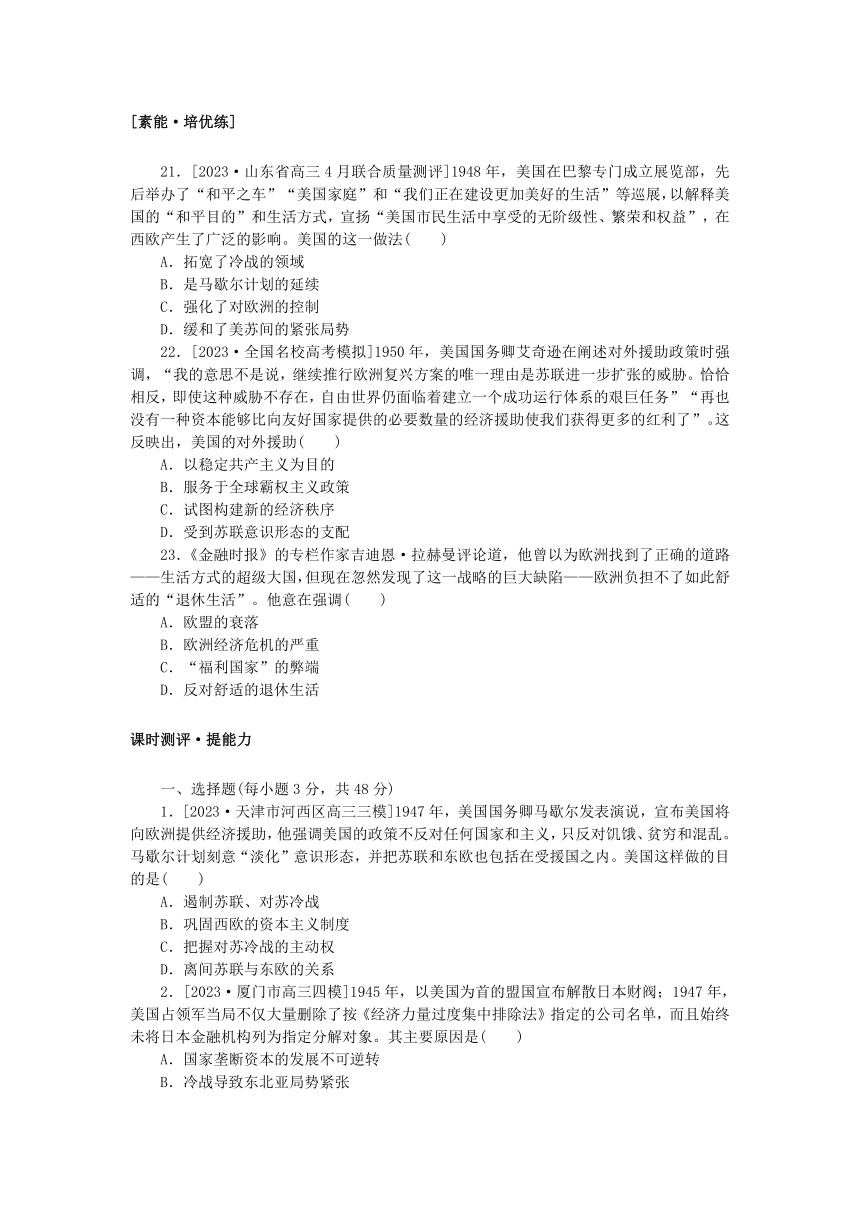 [素能·培优练]

21.[2023·山东省高三4月联合质量测评]1948年，美国在巴黎专门成立展览部，先后举办了“和平之车”“美国家庭”和“我们正在建设更加美好的生活”等巡展，以解释美国的“和平目的”和生活方式，宣扬“美国市民生活中享受的无阶级性、繁荣和权益”，在西欧产生了广泛的影响。美国的这一做法(　　)
A．拓宽了冷战的领域
B．是马歇尔计划的延续
C．强化了对欧洲的控制
D．缓和了美苏间的紧张局势

22.[2023·全国名校高考模拟]1950年，美国国务卿艾奇逊在阐述对外援助政策时强调，“我的意思不是说，继续推行欧洲复兴方案的唯一理由是苏联进一步扩张的威胁。恰恰相反，即使这种威胁不存在，自由世界仍面临着建立一个成功运行体系的艰巨任务”“再也没有一种资本能够比向友好国家提供的必要数量的经济援助使我们获得更多的红利了”。这反映出，美国的对外援助(　　)
A．以稳定共产主义为目的
B．服务于全球霸权主义政策
C．试图构建新的经济秩序
D．受到苏联意识形态的支配

23.《金融时报》的专栏作家吉迪恩·拉赫曼评论道，他曾以为欧洲找到了正确的道路——生活方式的超级大国，但现在忽然发现了这一战略的巨大缺陷——欧洲负担不了如此舒适的“退休生活”。他意在强调(　　)
A．欧盟的衰落
B．欧洲经济危机的严重
C．“福利国家”的弊端
D．反对舒适的退休生活

课时测评·提能力

一、选择题(每小题3分，共48分)

1.[2023·天津市河西区高三三模]1947年，美国国务卿马歇尔发表演说，宣布美国将向欧洲提供经济援助，他强调美国的政策不反对任何国家和主义，只反对饥饿、贫穷和混乱。马歇尔计划刻意“淡化”意识形态，并把苏联和东欧也包括在受援国之内。美国这样做的目的是(　　)
A．遏制苏联、对苏冷战
B．巩固西欧的资本主义制度
C．把握对苏冷战的主动权
D．离间苏联与东欧的关系

2.[2023·厦门市高三四模]1945年，以美国为首的盟国宣布解散日本财阀；1947年，美国占领军当局不仅大量删除了按《经济力量过度集中排除法》指定的公司名单，而且始终未将日本金融机构列为指定分解对象。其主要原因是(　　)
A．国家垄断资本的发展不可逆转
B．冷战导致东北亚局势紧张